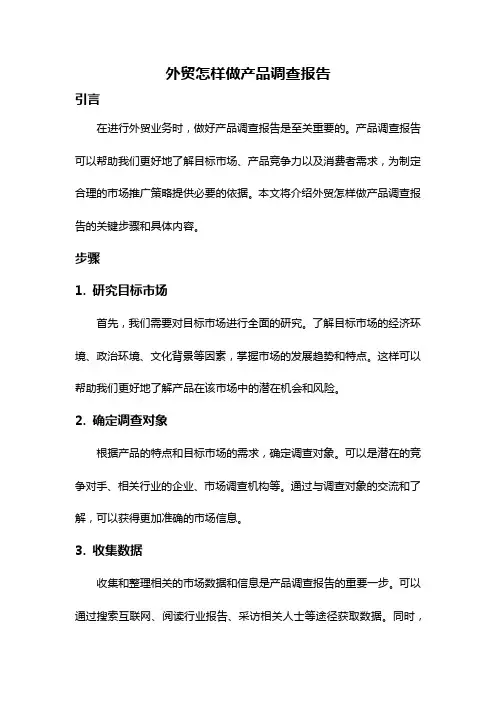 外贸怎样做产品调查报告

引言

在进行外贸业务时，做好产品调查报告是至关重要的。产品调查报告可以帮助我们更好地了解目标市场、产品竞争力以及消费者需求，为制定合理的市场推广策略提供必要的依据。本文将介绍外贸怎样做产品调查报告的关键步骤和具体内容。

步骤

1. 研究目标市场

首先，我们需要对目标市场进行全面的研究。了解目标市场的经济环境、政治环境、文化背景等因素，掌握市场的发展趋势和特点。这样可以帮助我们更好地了解产品在该市场中的潜在机会和风险。

2. 确定调查对象

根据产品的特点和目标市场的需求，确定调查对象。可以是潜在的竞争对手、相关行业的企业、市场调查机构等。通过与调查对象的交流和了解，可以获得更加准确的市场信息。

3. 收集数据

收集和整理相关的市场数据和信息是产品调查报告的重要一步。可以通过搜索互联网、阅读行业报告、采访相关人士等途径获取数据。同时，